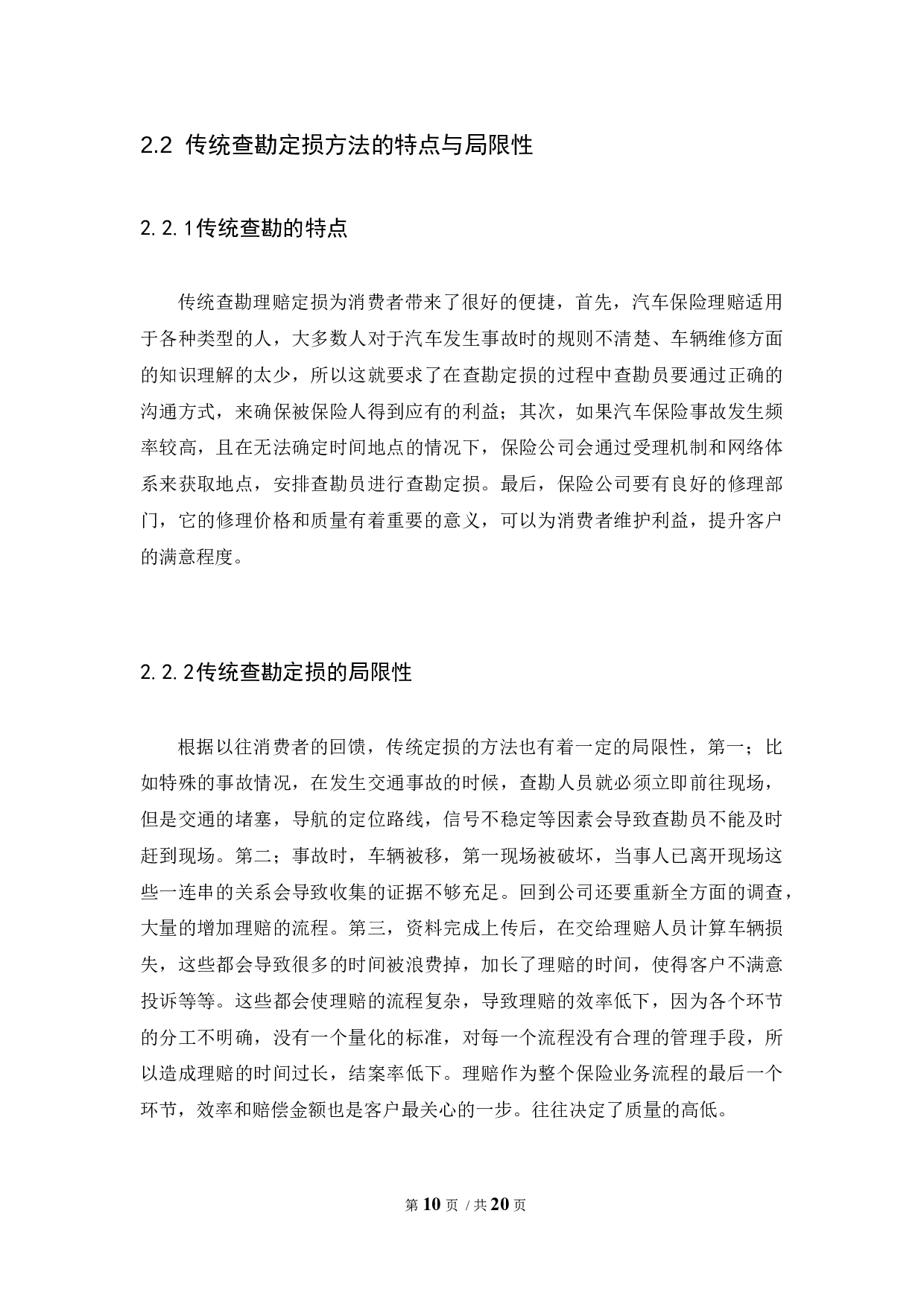 2.2 传统查勘定损方法的特点与局限性

2.2.1传统查勘的特点

传统查勘理赔定损为消费者带来了很好的便捷，首先，汽车保险理赔适用于各种类型的人，大多数人对于汽车发生事故时的规则不清楚、车辆维修方面的知识理解的太少，所以这就要求了在查勘定损的过程中查勘员要通过正确的沟通方式，来确保被保险人得到应有的利益；其次，如果汽车保险事故发生频率较高，且在无法确定时间地点的情况下，保险公司会通过受理机制和网络体系来获取地点，安排查勘员进行查勘定损。最后，保险公司要有良好的修理部门，它的修理价格和质量有着重要的意义，可以为消费者维护利益，提升客户的满意程度。

2.2.2传统查勘定损的局限性

根据以往消费者的回馈，传统定损的方法也有着一定的局限性，第一；比如特殊的事故情况，在发生交通事故的时候，查勘人员就必须立即前往现场，但是交通的堵塞，导航的定位路线，信号不稳定等因素会导致查勘员不能及时赶到现场。第二；事故时，车辆被移，第一现场被破坏，当事人已离开现场这些一连串的关系会导致收集的证据不够充足。回到公司还要重新全方面的调查，大量的增加理赔的流程。第三，资料完成上传后，在交给理赔人员计算车辆损失，这些都会导致很多的时间被浪费掉，加长了理赔的时间，使得客户不满意投诉等等。这些都会使理赔的流程复杂，导致理赔的效率低下，因为各个环节的分工不明确，没有一个量化的标准，对每一个流程没有合理的管理手段，所以造成理赔的时间过长，结案率低下。理赔作为整个保险业务流程的最后一个环节，效率和赔偿金额也是客户最关心的一步。往往决定了质量的高低。

第 10 页 / 共 20 页